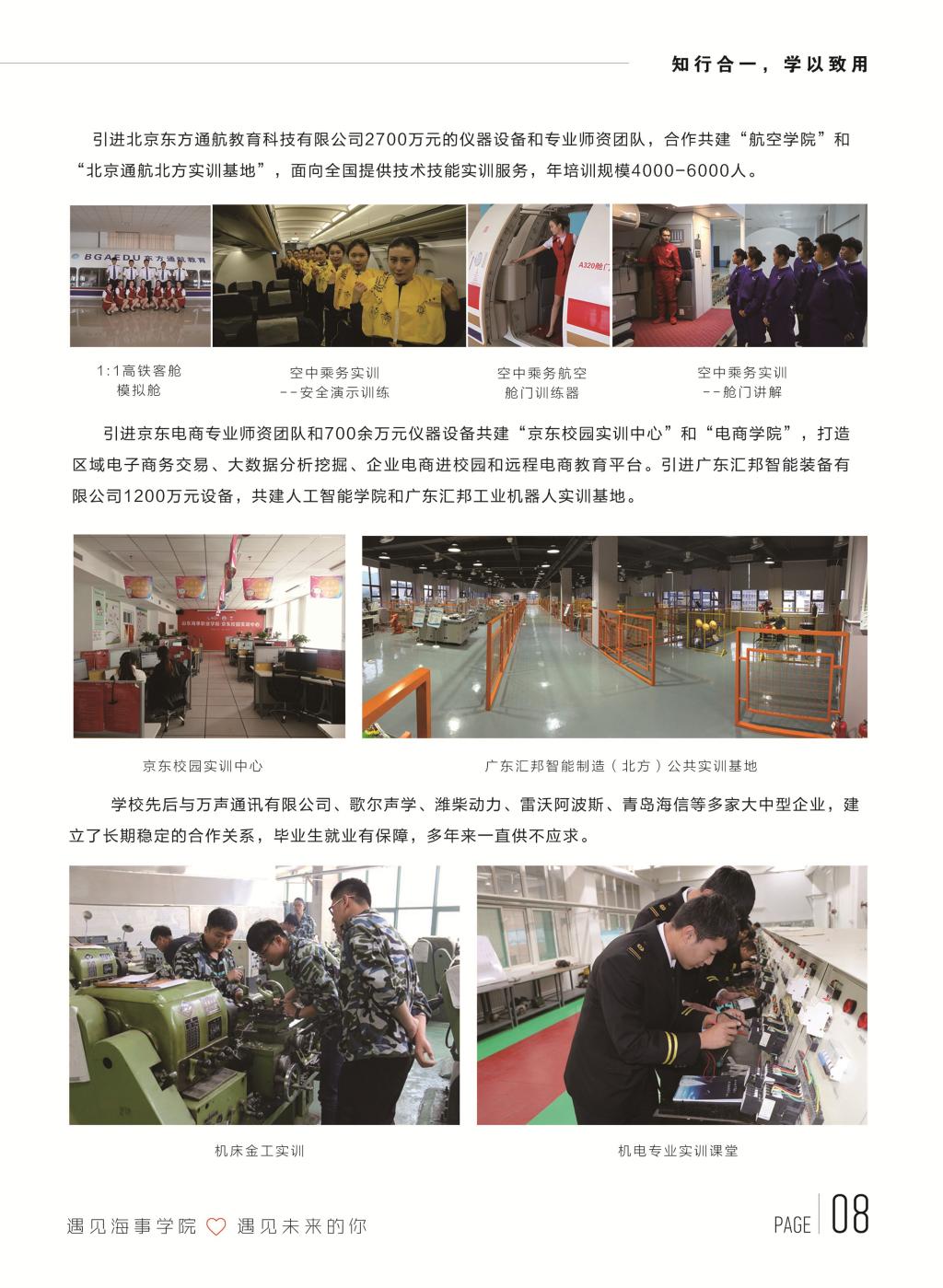 知行合一，学以致用

引进北京东方通航教育科技有限公司2700万元的仪器设备和专业师资团队，合作共建“航空学院”和“北京通航北方实训基地”，面向全国提供技术技能实训服务，年培训规模4000-6000人。

1:1高铁客舱
模拟舱

空中乘务实训
--安全演示训练

空中乘务航空
舱门训练器

空中乘务实训
--舱门讲解

引进京东电商专业师资团队和700余万元仪器设备共建“京东校园实训中心”和“电商学院”，打造区域电子商务交易、大数据分析挖掘、企业电商进校园和远程电商教育平台。引进广东汇邦智能装备有限公司1200万元设备，共建人工智能学院和广东汇邦工业机器人实训基地。

京东校园实训中心

广东汇邦智能制造（北方）公共实训基地

学校先后与万声通讯有限公司、歌尔声学、潍柴动力、雷沃阿波斯、青岛海信等多家大中型企业，建立了长期稳定的合作关系，毕业生就业有保障，多年来一直供不应求。

机床金工实训

机电专业实训课堂

遇见海事学院 遇见未来的你

PAGE 08